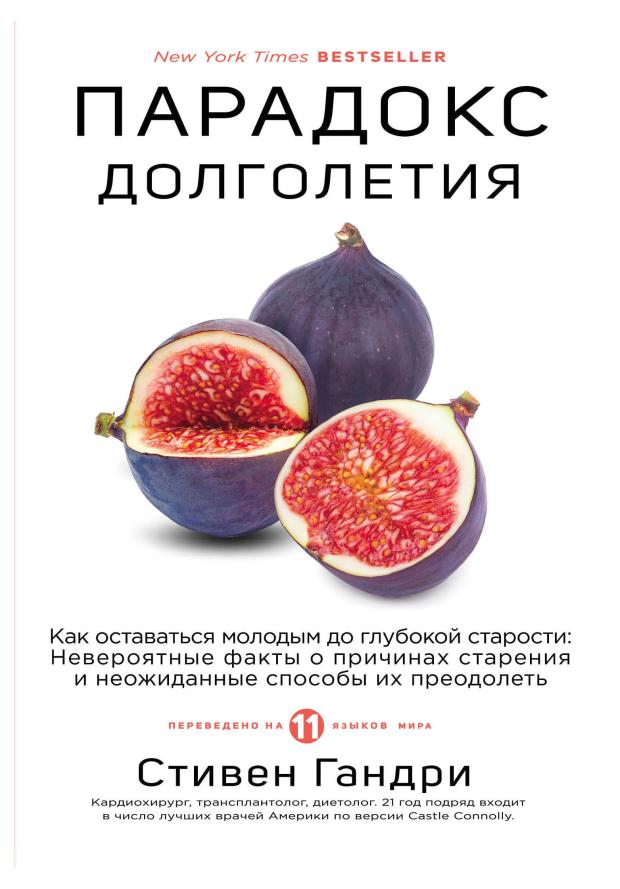 New York Times BESTSELLER

ПАРАДОКС
ДОЛГОЛЕТИЯ

Как оставаться молодым до глубокой старости: Невероятные факты о причинах старения и неожиданные способы их преодолеть

ПЕРЕВЕДЕНО НА 11 ЯЗЫКОВ МИРА

Стивен Гандри

Кардиохирург, трансплантолог, диетолог. 21 год подряд входит в число лучших врачей Америки по версии Castle Connolly.